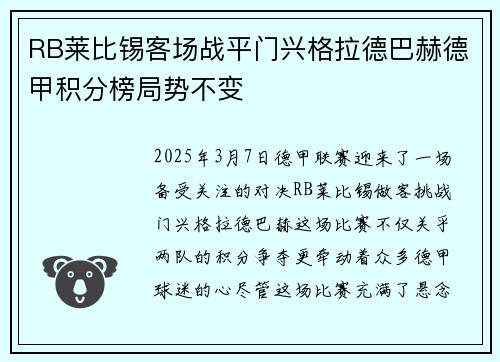 RB莱比锡客场战平门兴格拉德巴赫德甲积分榜局势不变

2025年3月7日德甲联赛迎来了一场备受关注的对决RB莱比锡做客挑战门兴格拉德巴赫这场比赛不仅关乎两队的积分争夺更牵动着众多德甲球迷的心尽管这场比赛充满了悬念